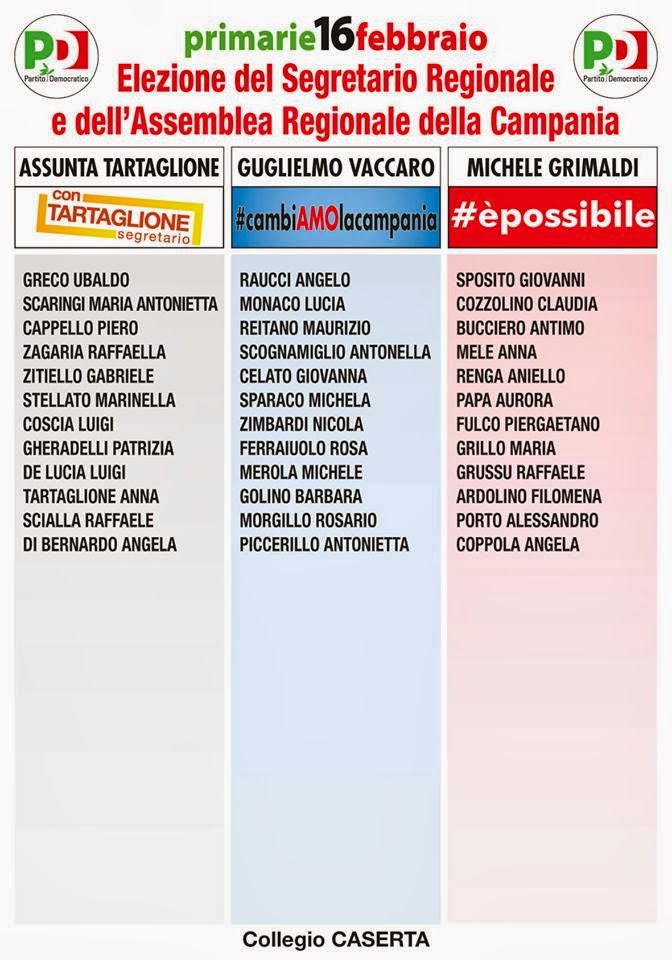 PD Partito Democratico

primarie16febbraio
Elezione del Segretario Regionale
e dell'Assemblea Regionale della Campania

PD Partito Democratico

ASSUNTA TARTAGLIONE

con TARTAGLIONE segretario

GRECO UBALDO
SCARINGI MARIA ANTONIETTA
CAPPELLO PIERO
ZAGARIA RAFFAELLA
ZITIELLO GABRIELE
STELLATO MARINELLA
COSCIA LUIGI
GHERADELLI PATRIZIA
DE LUCIA LUIGI
TARTAGLIONE ANNA
SCIALLA RAFFAELE
DI BERNARDO ANGELA

GUGLIELMO VACCARO

#cambiAMOlacampania

RAUCCI ANGELO
MONACO LUCIA
REITANO MAURIZIO
SCOGNAMIGLIO ANTONELLA
CELATO GIOVANNA
SPARACO MICHELA
ZIMBARDI NICOLA
FERRAIUOLO ROSA
MEROLA MICHELE
GOLINO BARBARA
MORGILLO ROSARIO
PICCERILLO ANTONIETTA

MICHELE GRIMALDI

#èpossibile

SPOSITO GIOVANNI
COZZOLINO CLAUDIA
BUCCIERO ANTIMO
MELE ANNA
RENGA ANIELLO
PAPA AURORA
FULCO PIERGAETANO
GRILLO MARIA
GRUSSU RAFFAELE
ARDOLINO FILOMENA
PORTO ALESSANDRO
COPPOLA ANGELA

Collegio CASERTA